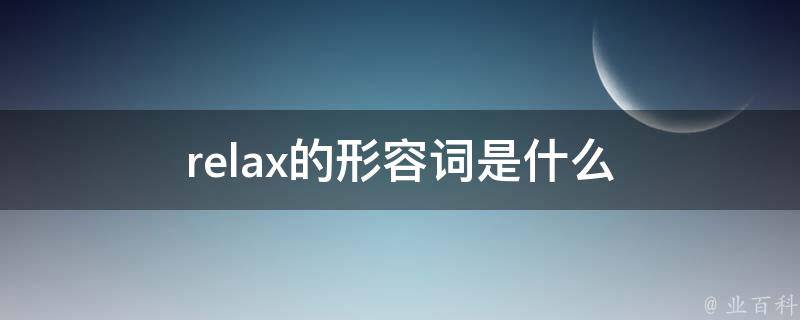 relax的形容词是什么

@ 业百科